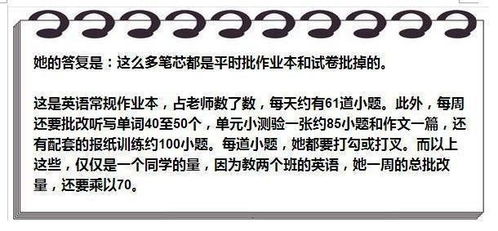 她的答复是：这么多笔芯都是平时批作业本和试卷批掉的。

这是英语常规作业本，占老师数了数，每天约有61道小题。此外，每周还要批改听写单词40至50个，单元小测验一张约85小题和作文一篇，还有配套的报纸训练约100小题。每道小题，她都要打勾或打叉。而以上这些，仅仅是一个同学的量，因为教两个班的英语，她一周的总批改量，还要乘以70。